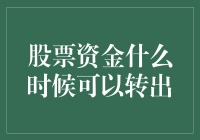 股票资金什么时候可以转出